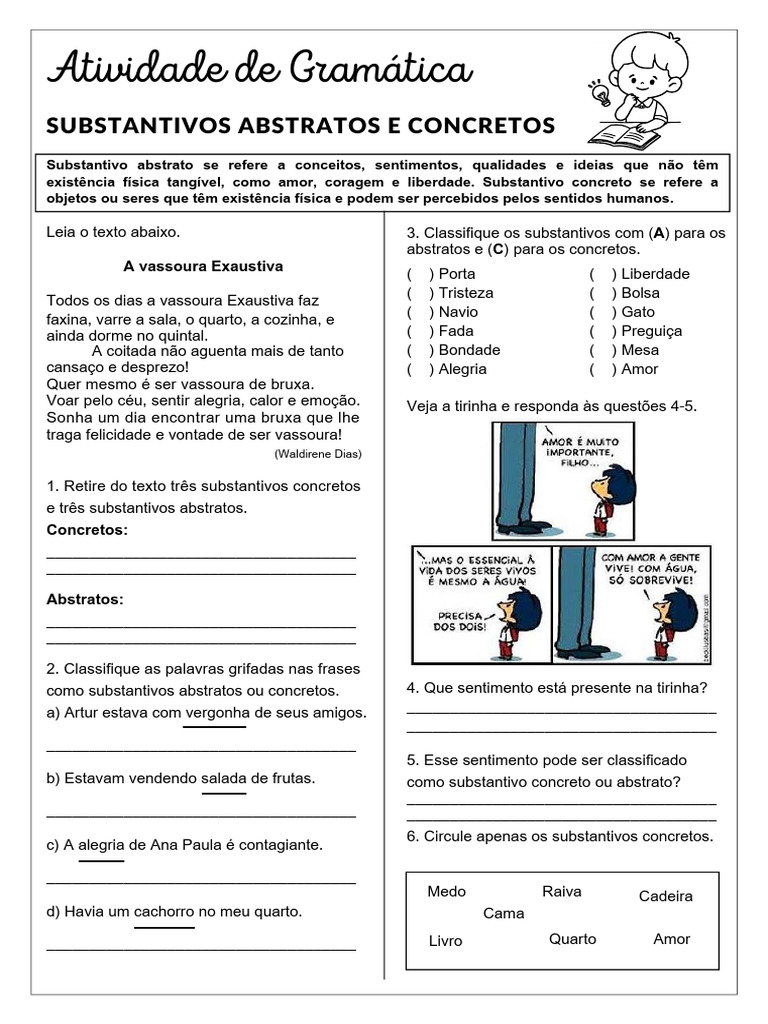 Atividade de Gramática

SUBSTANTIVOS ABSTRATOS E CONCRETOS

Substantivo abstrato se refere a conceitos, sentimentos, qualidades e ideias que não têm existência física tangível, como amor, coragem e liberdade. Substantivo concreto se refere a objetos ou seres que têm existência física e podem ser percebidos pelos sentidos humanos.

Leia o texto abaixo.

A vassoura Exaustiva

Todos os dias a vassoura Exaustiva faz faxina, varre a sala, o quarto, a cozinha, e ainda dorme no quintal.

A coitada não aguenta mais de tanto cansaço e desprezo!
Quer mesmo é ser vassoura de bruxa.
Voar pelo céu, sentir alegria, calor e emoção.
Sonha um dia encontrar uma bruxa que lhe traga felicidade e vontade de ser vassoura!

(Waldirene Dias)

1. Retire do texto três substantivos concretos e três substantivos abstratos.

Concretos:

____
____

Abstratos:

____
____

2. Classifique as palavras grifadas nas frases como substantivos abstratos ou concretos.

a) Artur estava com vergonha de seus amigos.

____

b) Estavam vendendo salada de frutas.

____

c) A alegria de Ana Paula é contagiante.

____

d) Havia um cachorro no meu quarto.

____

3. Classifique os substantivos com (A) para os abstratos e (C) para os concretos.

( ) Porta
( ) Tristeza
( ) Navio
( ) Fada
( ) Bondade
( ) Alegria

( ) Liberdade
( ) Bolsa
( ) Gato
( ) Preguiça
( ) Mesa
( ) Amor

Veja a tirinha e responda às questões 4-5.

AMOR É MUITO IMPORTANTE, FILHO...

...MAS O ESSENCIAL À VIDA DOS SERES VIVOS É MESMO A ÁGUA!

PRECISA DOS DOIS!

COM AMOR A GENTE VIVE! COM ÁGUA, SÓ SOBREVIVE!

4. Que sentimento está presente na tirinha?

____
____

5. Esse sentimento pode ser classificado como substantivo concreto ou abstrato?

____
____

6. Circule apenas os substantivos concretos.

Medo
Raiva
Cadeira
Cama
Livro
Quarto
Amor